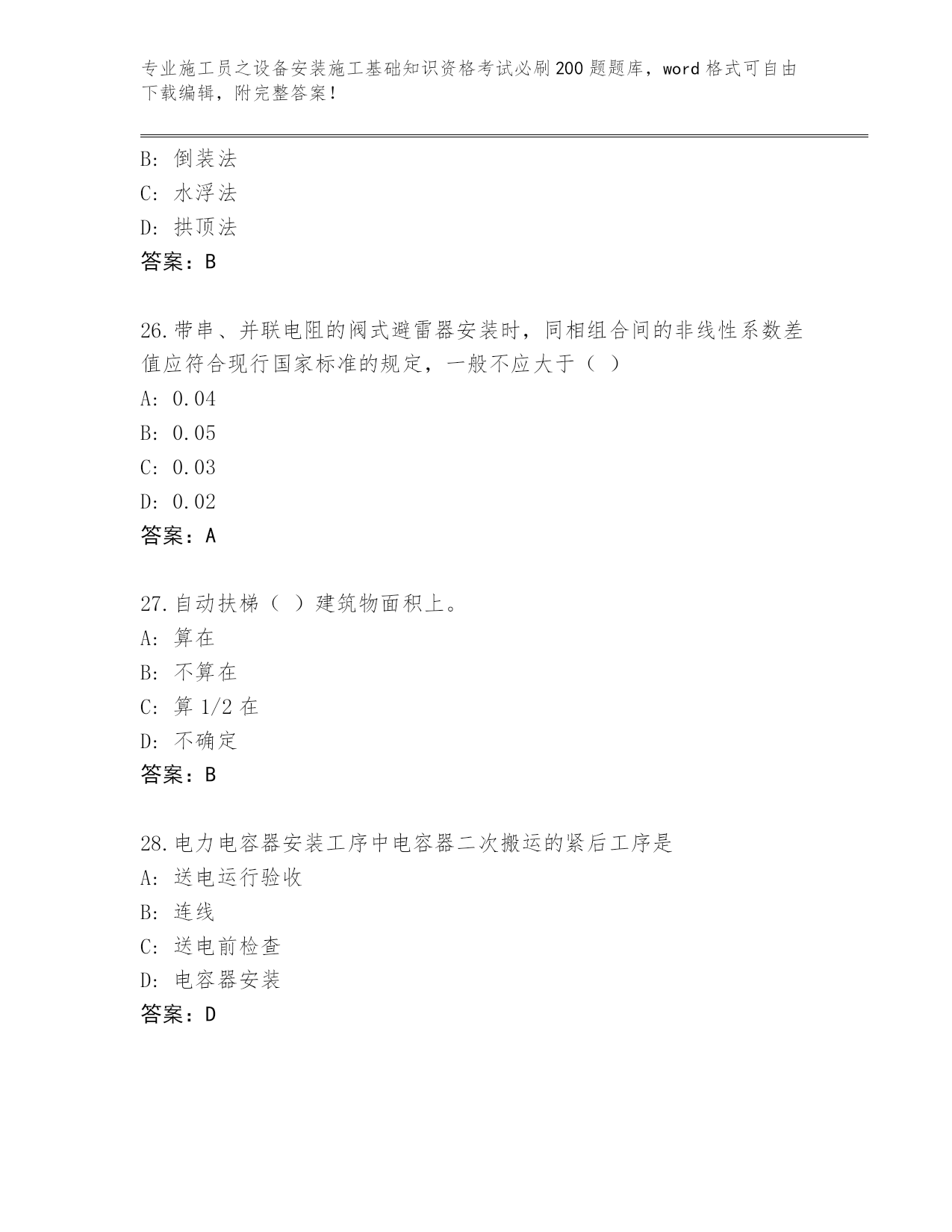 专业施工员之设备安装施工基础知识资格考试必刷200题题库，word格式可自由下载编辑，附完整答案！

B: 倒装法
C: 水浮法
D: 拱顶法
答案：B

26.带串、并联电阻的阀式避雷器安装时，同相组合间的非线性系数差值应符合现行国家标准的规定，一般不应大于（ ）
A: 0.04
B: 0.05
C: 0.03
D: 0.02
答案：A

27.自动扶梯（ ）建筑物面积上。
A: 算在
B: 不算在
C: 算1/2在
D: 不确定
答案：B

28.电力电容器安装工序中电容器二次搬运的紧后工序是
A: 送电运行验收
B: 连线
C: 送电前检查
D: 电容器安装
答案：D